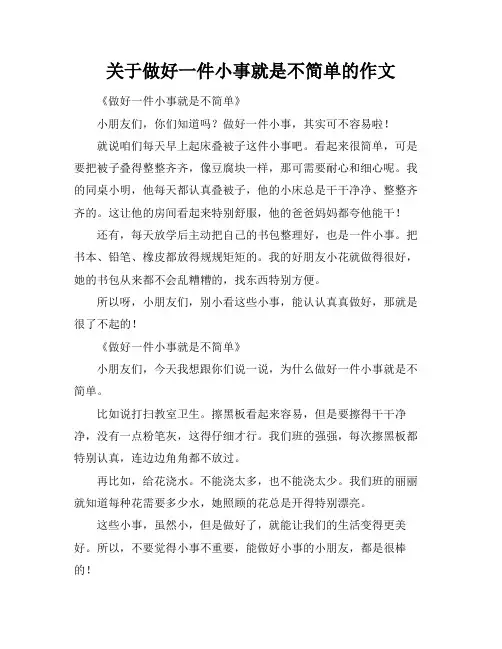 关于做好一件小事就是不简单的作文

《做好一件小事就是不简单》

小朋友们，你们知道吗？做好一件小事，其实可不容易啦！

就说咱们每天早上起床叠被子这件小事吧。看起来很简单，可是要把被子叠得整整齐齐，像豆腐块一样，那可需要耐心和细心呢。我的同桌小明，他每天都认真叠被子，他的小床总是干干净净、整整齐齐的。这让他的房间看起来特别舒服，他的爸爸妈妈都夸他能干！

还有，每天放学后主动把自己的书包整理好，也是一件小事。把书本、铅笔、橡皮都放得规规矩矩的。我的好朋友小花就做得很好，她的书包从来都不会乱糟糟的，找东西特别方便。

所以呀，小朋友们，别小看这些小事，能认认真真做好，那就是很了不起的！

《做好一件小事就是不简单》

小朋友们，今天我想跟你们说一说，为什么做好一件小事就是不简单。

比如说打扫教室卫生。擦黑板看起来容易，但是要擦得干干净净，没有一点粉笔灰，这得仔细才行。我们班的强强，每次擦黑板都特别认真，连边边角角都不放过。

再比如，给花浇水。不能浇太多，也不能浇太少。我们班的丽丽就知道每种花需要多少水，她照顾的花总是开得特别漂亮。

这些小事，虽然小，但是做好了，就能让我们的生活变得更美好。所以，不要觉得小事不重要，能做好小事的小朋友，都是很棒的！